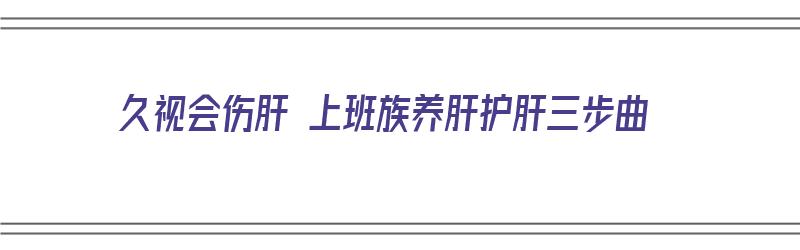 久视会伤肝 上班族养肝护肝三步曲